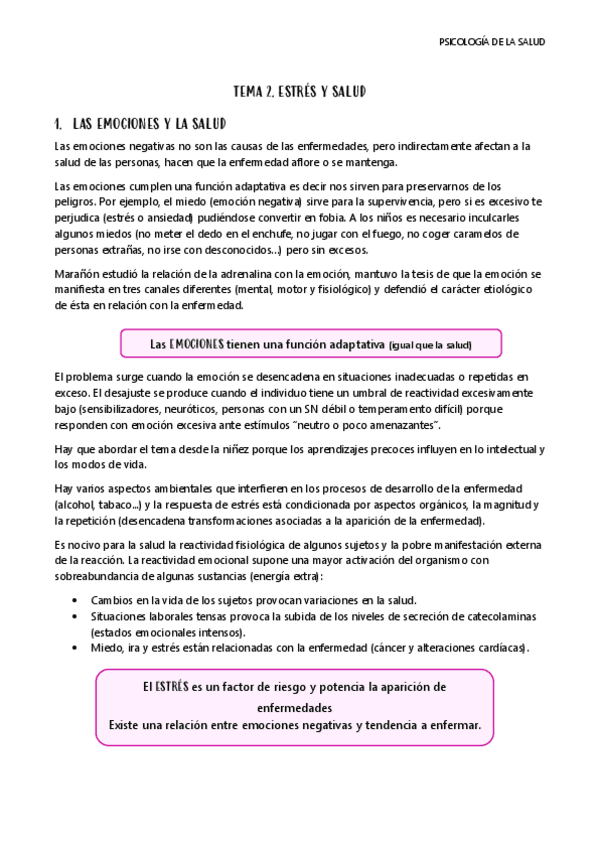 PSICOLOGÍA DE LA SALUD

TEMA 2. ESTRÉS Y SALUD

1. LAS EMOCIONES Y LA SALUD

Las emociones negativas no son las causas de las enfermedades, pero indirectamente afectan a la salud de las personas, hacen que la enfermedad aflore o se mantenga.

Las emociones cumplen una función adaptativa es decir nos sirven para preservarnos de los peligros. Por ejemplo, el miedo (emoción negativa) sirve para la supervivencia, pero si es excesivo te perjudica (estrés o ansiedad) pudiéndose convertir en fobia. A los niños es necesario inculcarles algunos miedos (no meter el dedo en el enchufe, no jugar con el fuego, no coger caramelos de personas extrañas, no irse con desconocidos...) pero sin excesos.

Marañón estudió la relación de la adrenalina con la emoción, mantuvo la tesis de que la emoción se manifiesta en tres canales diferentes (mental, motor y fisiológico) y defendió el carácter etiológico de ésta en relación con la enfermedad.

Las EMOCIONES tienen una función adaptativa (igual que la salud)

El problema surge cuando la emoción se desencadena en situaciones inadecuadas o repetidas en exceso. El desajuste se produce cuando el individuo tiene un umbral de reactividad excesivamente bajo (sensibilizadores, neuróticos, personas con un SN débil o temperamento difícil) porque responden con emoción excesiva ante estímulos "neutro o poco amenazantes".

Hay que abordar el tema desde la niñez porque los aprendizajes precoces influyen en lo intelectual y los modos de vida.

Hay varios aspectos ambientales que interfieren en los procesos de desarrollo de la enfermedad (alcohol, tabaco...) y la respuesta de estrés está condicionada por aspectos orgánicos, la magnitud y la repetición (desencadena transformaciones asociadas a la aparición de la enfermedad).

Es nocivo para la salud la reactividad fisiológica de algunos sujetos y la pobre manifestación externa de la reacción. La reactividad emocional supone una mayor activación del organismo con sobreabundancia de algunas sustancias (energía extra):

• Cambios en la vida de los sujetos provocan variaciones en la salud.
• Situaciones laborales tensas provoca la subida de los niveles de secreción de catecolaminas (estados emocionales intensos).
• Miedo, ira y estrés están relacionadas con la enfermedad (cáncer y alteraciones cardíacas).

El ESTRÉS es un factor de riesgo y potencia la aparición de enfermedades
Existe una relación entre emociones negativas y tendencia a enfermar.